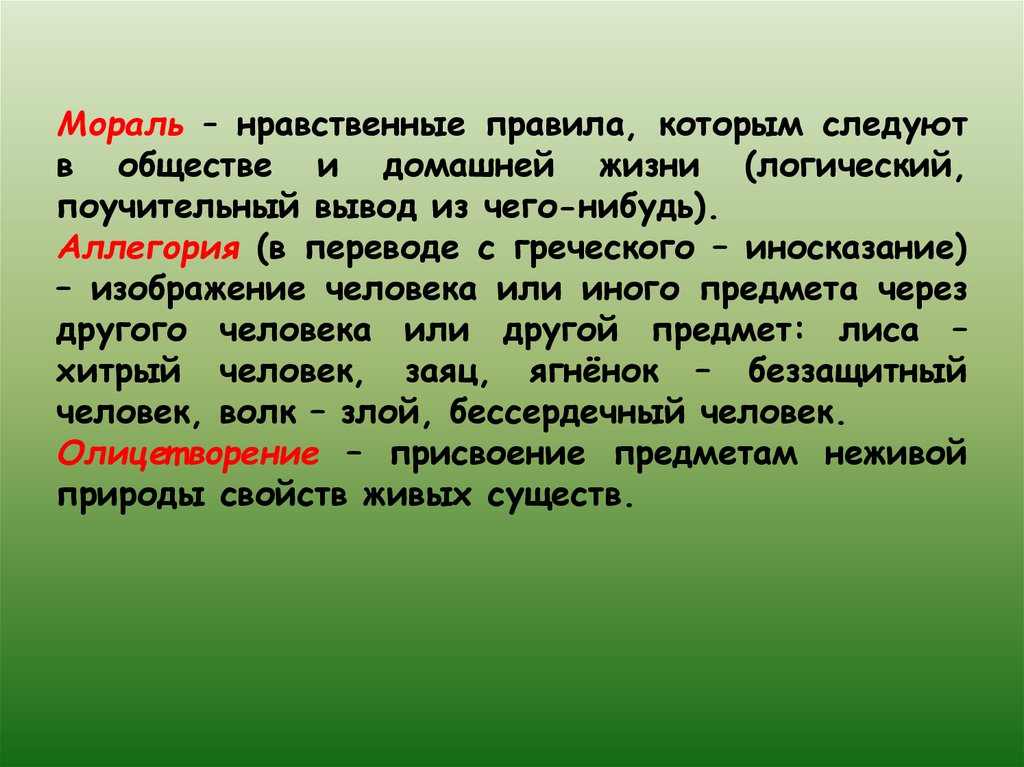 Мораль – нравственные правила, которым следуют в обществе и домашней жизни (логический, поучительный вывод из чего-нибудь).
Аллегория (в переводе с греческого – иносказание) – изображение человека или иного предмета через другого человека или другой предмет: лиса – хитрый человек, заяц, ягнёнок – беззащитный человек, волк – злой, бессердечный человек.
Олицетворение – присвоение предметам неживой природы свойств живых существ.